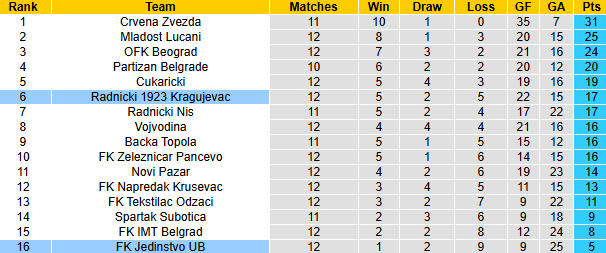 | Rank | Team | Matches | Win | Draw | Loss | GF | GA | Pts |
|---|---|---|---|---|---|---|---|---|
| 1 | Crvena Zvezda | 11 | 10 | 1 | 0 | 35 | 7 | 31 |
| 2 | Mladost Lucani | 12 | 8 | 1 | 3 | 20 | 15 | 25 |
| 3 | OFK Beograd | 12 | 7 | 3 | 2 | 21 | 16 | 24 |
| 4 | Partizan Belgrade | 10 | 6 | 2 | 2 | 20 | 12 | 20 |
| 5 | Cukaricki | 12 | 5 | 4 | 3 | 19 | 16 | 19 |
| 6 | Radnicki 1923 Kragujevac | 12 | 5 | 2 | 5 | 22 | 15 | 17 |
| 7 | Radnicki Nis | 11 | 5 | 2 | 4 | 17 | 22 | 17 |
| 8 | Vojvodina | 12 | 4 | 4 | 4 | 21 | 16 | 16 |
| 9 | Backa Topola | 11 | 5 | 1 | 5 | 15 | 12 | 16 |
| 10 | FK Zeleznicar Pancevo | 12 | 5 | 1 | 6 | 14 | 15 | 16 |
| 11 | Novi Pazar | 12 | 4 | 2 | 6 | 19 | 23 | 14 |
| 12 | FK Napredak Krusevac | 12 | 3 | 4 | 5 | 11 | 15 | 13 |
| 13 | FK Tekstilac Odzaci | 12 | 3 | 2 | 7 | 9 | 22 | 11 |
| 14 | Spartak Subotica | 11 | 2 | 3 | 6 | 9 | 18 | 9 |
| 15 | FK IMT Belgrad | 12 | 2 | 2 | 8 | 12 | 24 | 8 |
| 16 | FK Jedinstvo UB | 12 | 1 | 2 | 9 | 9 | 25 | 5 |